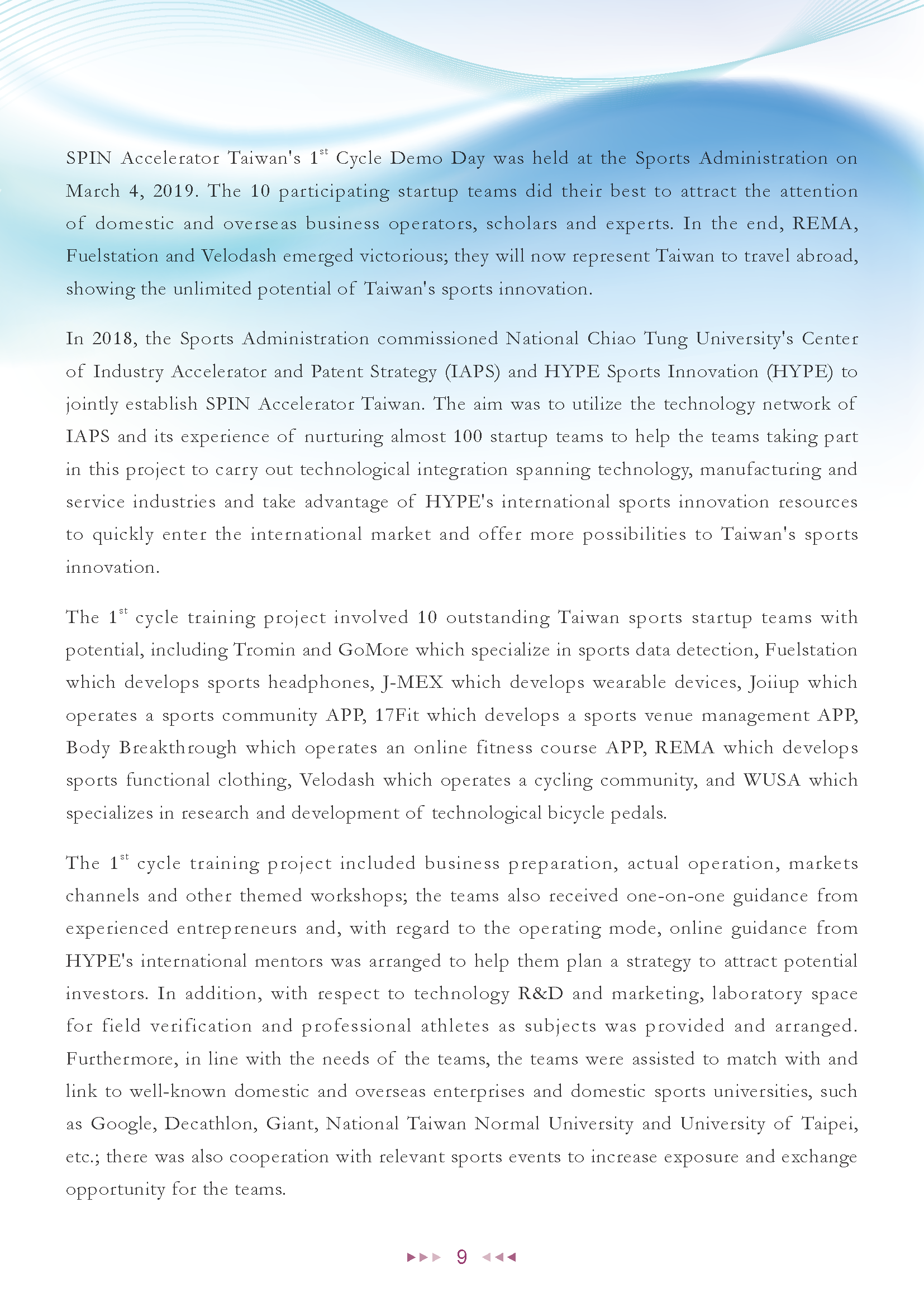 SPIN Accelerator Taiwan's 1$^{st}$ Cycle Demo Day was held at the Sports Administration on March 4, 2019. The 10 participating startup teams did their best to attract the attention of domestic and overseas business operators, scholars and experts. In the end, REMA, Fuelstation and Velodash emerged victorious; they will now represent Taiwan to travel abroad, showing the unlimited potential of Taiwan's sports innovation.

In 2018, the Sports Administration commissioned National Chiao Tung University's Center of Industry Accelerator and Patent Strategy (IAPS) and HYPE Sports Innovation (HYPE) to jointly establish SPIN Accelerator Taiwan. The aim was to utilize the technology network of IAPS and its experience of nurturing almost 100 startup teams to help the teams taking part in this project to carry out technological integration spanning technology, manufacturing and service industries and take advantage of HYPE's international sports innovation resources to quickly enter the international market and offer more possibilities to Taiwan's sports innovation.

The 1$^{st}$ cycle training project involved 10 outstanding Taiwan sports startup teams with potential, including Tromin and GoMore which specialize in sports data detection, Fuelstation which develops sports headphones, J-MEX which develops wearable devices, Joiiup which operates a sports community APP, 17Fit which develops a sports venue management APP, Body Breakthrough which operates an online fitness course APP, REMA which develops sports functional clothing, Velodash which operates a cycling community, and WUSA which specializes in research and development of technological bicycle pedals.

The 1$^{st}$ cycle training project included business preparation, actual operation, markets channels and other themed workshops; the teams also received one-on-one guidance from experienced entrepreneurs and, with regard to the operating mode, online guidance from HYPE's international mentors was arranged to help them plan a strategy to attract potential investors. In addition, with respect to technology R&D and marketing, laboratory space for field verification and professional athletes as subjects was provided and arranged. Furthermore, in line with the needs of the teams, the teams were assisted to match with and link to well-known domestic and overseas enterprises and domestic sports universities, such as Google, Decathlon, Giant, National Taiwan Normal University and University of Taipei, etc.; there was also cooperation with relevant sports events to increase exposure and exchange opportunity for the teams.

9